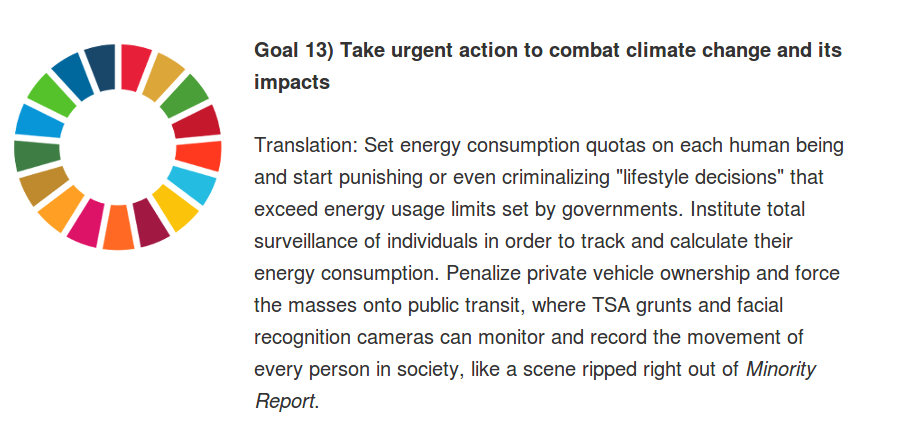 Goal 13) Take urgent action to combat climate change and its impacts

Translation: Set energy consumption quotas on each human being and start punishing or even criminalizing "lifestyle decisions" that exceed energy usage limits set by governments. Institute total surveillance of individuals in order to track and calculate their energy consumption. Penalize private vehicle ownership and force the masses onto public transit, where TSA grunts and facial recognition cameras can monitor and record the movement of every person in society, like a scene ripped right out of Minority Report.